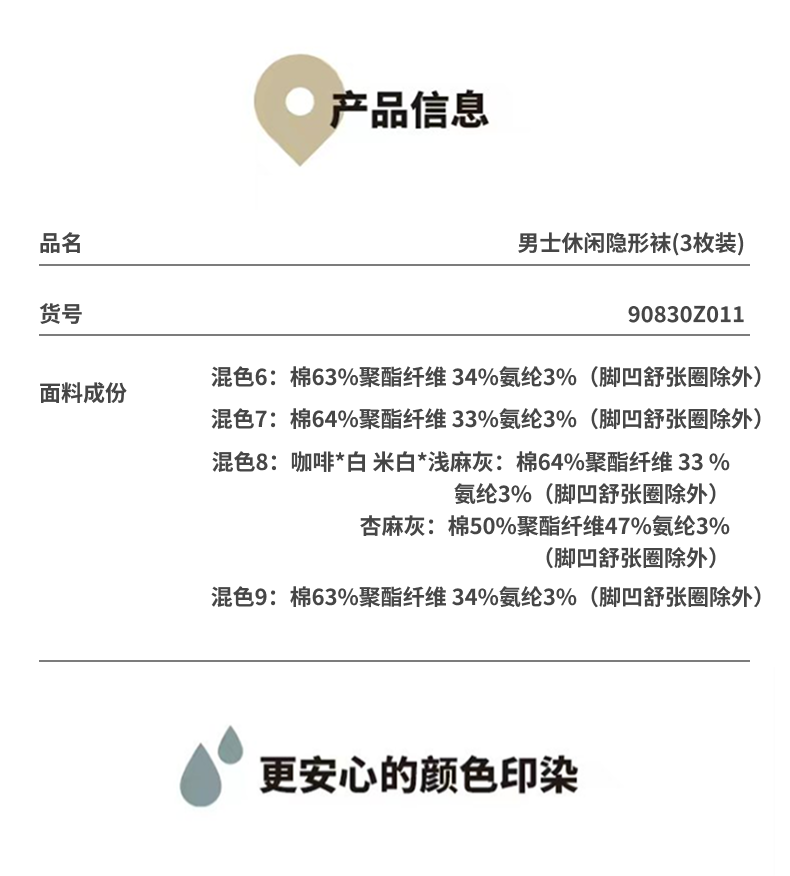 产品信息

品名 男士休闲隐形袜(3枚装)

货号 90830Z011

面料成份

混色6：棉63%聚酯纤维 34%氨纶3%（脚凹舒张圈除外）

混色7：棉64%聚酯纤维 33%氨纶3%（脚凹舒张圈除外）

混色8：咖啡*白 米白*浅麻灰：棉64%聚酯纤维 33 %氨纶3%（脚凹舒张圈除外）

杏麻灰：棉50%聚酯纤维47%氨纶3%（脚凹舒张圈除外）

混色9：棉63%聚酯纤维 34%氨纶3%（脚凹舒张圈除外）

更安心的颜色印染